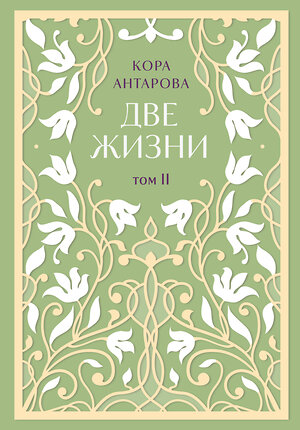 КОРА
АНТАРОВА

ДВЕ
ЖИЗНИ

ТОМ II